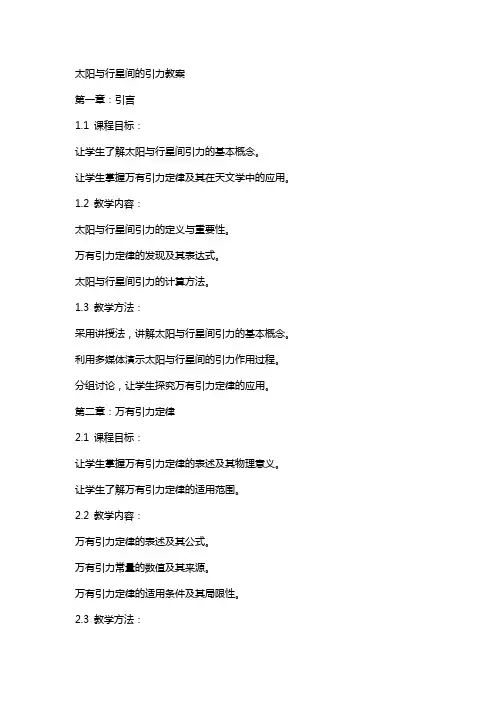 太阳与行星间的引力教案

第一章：引言

1.1 课程目标：

让学生了解太阳与行星间引力的基本概念。

让学生掌握万有引力定律及其在天文学中的应用。

1.2 教学内容：

太阳与行星间引力的定义与重要性。

万有引力定律的发现及其表达式。

太阳与行星间引力的计算方法。

1.3 教学方法：

采用讲授法，讲解太阳与行星间引力的基本概念。

利用多媒体演示太阳与行星间的引力作用过程。

分组讨论，让学生探究万有引力定律的应用。

第二章：万有引力定律

2.1 课程目标：

让学生掌握万有引力定律的表述及其物理意义。

让学生了解万有引力定律的适用范围。

2.2 教学内容：

万有引力定律的表述及其公式。

万有引力常量的数值及其来源。

万有引力定律的适用条件及其局限性。

2.3 教学方法：